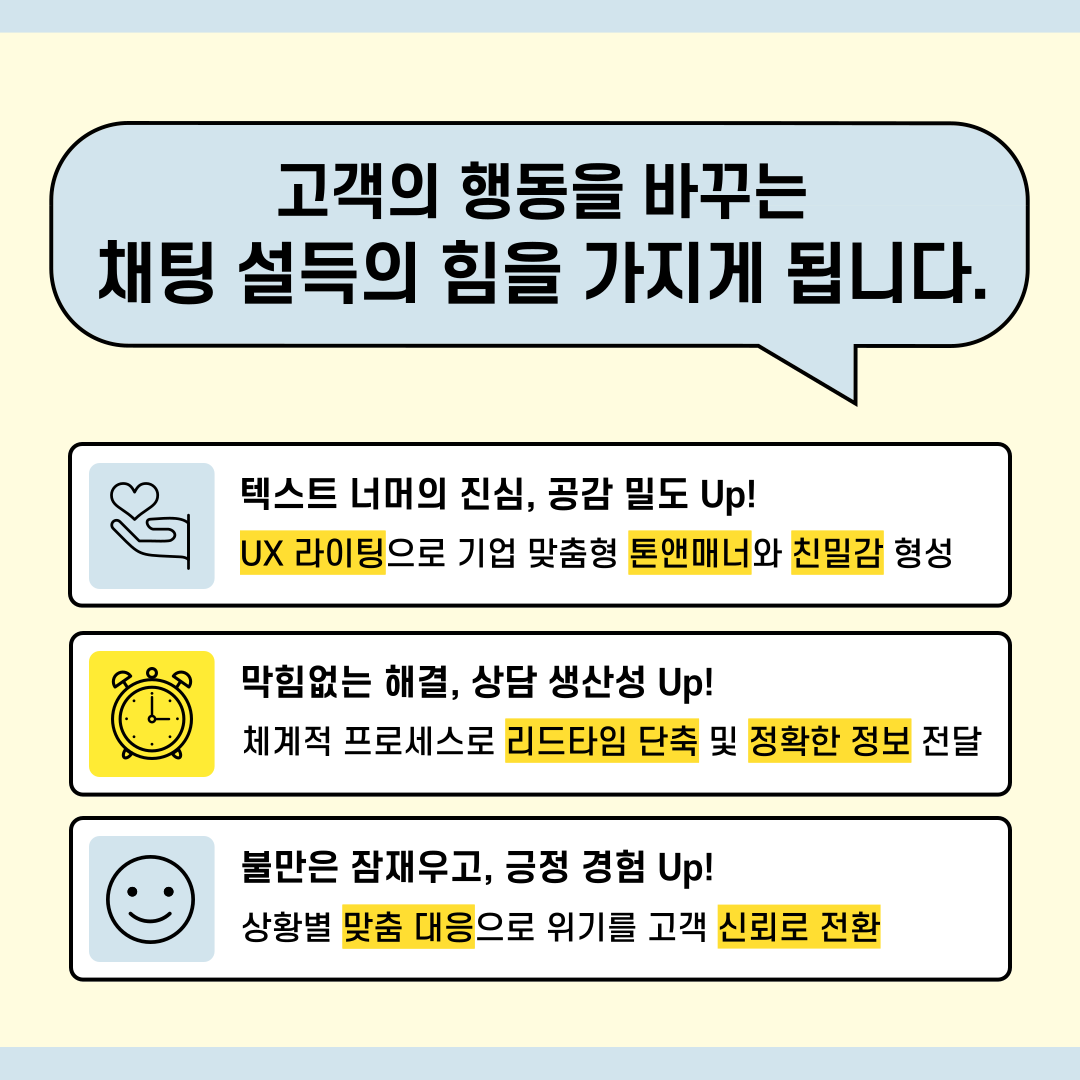 고객의 행동을 바꾸는
채팅 설득의 힘을 가지게 됩니다.

텍스트 너머의 진심, 공감 밀도 Up!
UX 라이팅으로 기업 맞춤형 톤앤매너와 친밀감 형성

막힘없는 해결, 상담 생산성 Up!
체계적 프로세스로 리드타임 단축 및 정확한 정보 전달

불만은 잠재우고, 긍정 경험 Up!
상황별 맞춤 대응으로 위기를 고객 신뢰로 전환